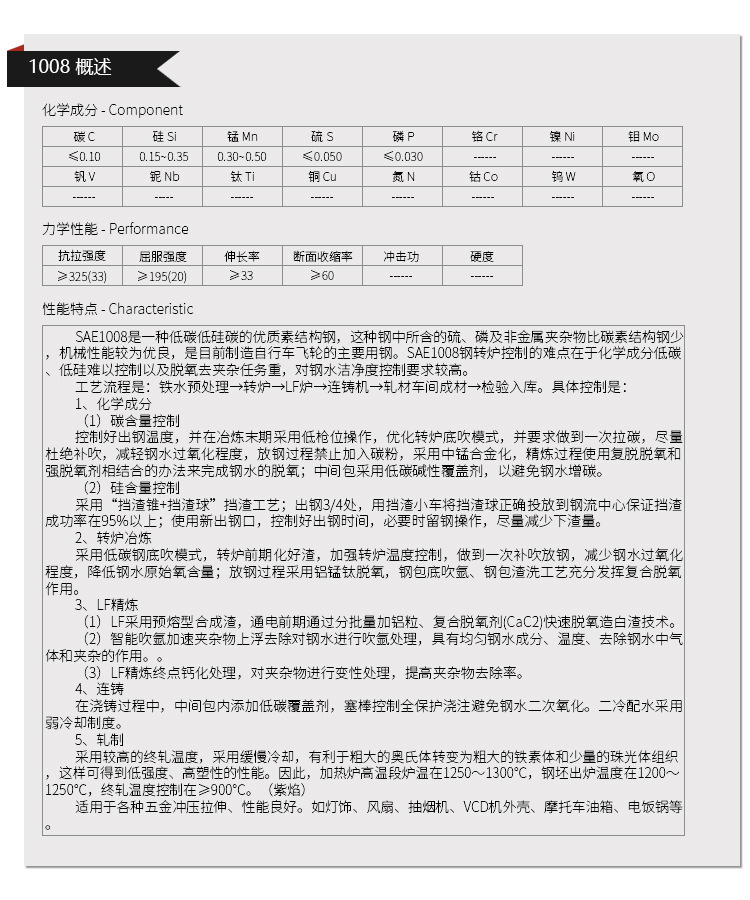 1008 概述

化学成分 - Component

| 碳 C | 硅 Si | 锰 Mn | 硫 S | 磷 P | 铬 Cr | 镍 Ni | 钼 Mo |
|---|---|---|---|---|---|---|---|
| ≤0.10 | 0.15~0.35 | 0.30~0.50 | ≤0.050 | ≤0.030 | ------ | ------ | ------ |
| 钒 V | 铌 Nb | 钛 Ti | 铜 Cu | 氮 N | 钴 Co | 钨 W | 氧 O |
| ------ | ------ | ------ | ------ | ------ | ------ | ------ | ------ |

力学性能 - Performance

| 抗拉强度 | 屈服强度 | 伸长率 | 断面收缩率 | 冲击功 | 硬度 |
|---|---|---|---|---|---|
| ≥325(33) | ≥195(20) | ≥33 | ≥60 | ------ | ------ |

性能特点 - Characteristic

SAE1008是一种低碳低硅碳的优质素结构钢，这种钢中所含的硫、磷及非金属夹杂物比碳素结构钢少，机械性能较为优良，是目前制造自行车飞轮的主要用钢。SAE1008钢转炉控制的难点在于化学成分低碳、低硅难以控制以及脱氧去夹杂任务重，对钢水洁净度控制要求较高。

工艺流程是：铁水预处理→转炉→LF炉→连铸机→轧材车间成材→检验入库。具体控制是：

1、化学成分

（1）碳含量控制

控制好出钢温度，并在冶炼末期采用低枪位操作，优化转炉底吹模式，并要求做到一次拉碳，尽量杜绝补吹，减轻钢水过氧化程度，放钢过程禁止加入碳粉，采用中锰合金化，精炼过程使用复脱脱氧和强脱氧剂相结合的办法来完成钢水的脱氧；中间包采用低碳碱性覆盖剂，以避免钢水增碳。

（2）硅含量控制

采用“挡渣锥+挡渣球”挡渣工艺；出钢3/4处，用挡渣小车将挡渣球正确投放到钢流中心保证挡渣成功率在95%以上；使用新出钢口，控制好出钢时间，必要时留钢操作，尽量减少下渣量。

2、转炉冶炼

采用低碳钢底吹模式，转炉前期化好渣，加强转炉温度控制，做到一次补吹放钢，减少钢水过氧化程度，降低钢水原始氧含量；放钢过程采用铝锰钛脱氧，钢包底吹氩、钢包渣洗工艺充分发挥复合脱氧作用。

3、LF精炼

（1）LF采用预熔型合成渣，通电前期通过分批量加铝粒、复合脱氧剂(CaC2)快速脱氧造白渣技术。

（2）智能吹氩加速夹杂物上浮去除对钢水进行吹氩处理，具有均匀钢水成分、温度、去除钢水中气体和夹杂的作用。。

（3）LF精炼终点钙化处理，对夹杂物进行变性处理，提高夹杂物去除率。

4、连铸

在浇铸过程中，中间包内添加低碳覆盖剂，塞棒控制全保护浇注避免钢水二次氧化。二冷配水采用弱冷却制度。

5、轧制

采用较高的终轧温度，采用缓慢冷却，有利于粗大的奥氏体转变为粗大的铁素体和少量的珠光体组织，这样可得到低强度、高塑性的性能。因此，加热炉高温段炉温在1250～1300℃，钢坯出炉温度在1200～1250℃，终轧温度控制在≥900℃。（紫焰）

适用于各种五金冲压拉伸、性能良好。如灯饰、风扇、抽烟机、VCD机外壳、摩托车油箱、电饭锅等。